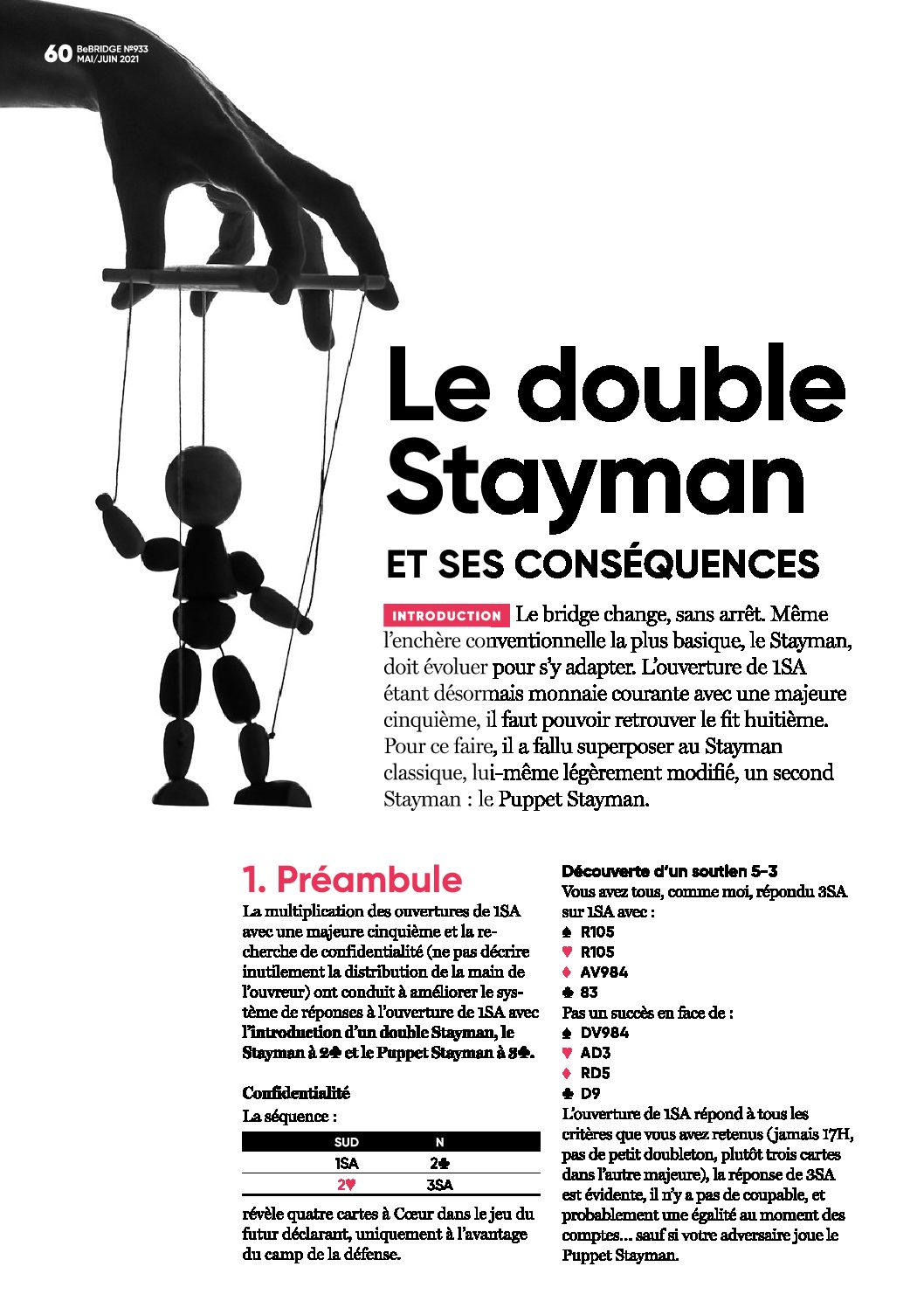 60 BeBRIDGE N°933 MAI/JUIN 2021

Le double Stayman

ET SES CONSÉQUENCES

INTRODUCTION Le bridge change, sans arrêt. Même l'enchère conventionnelle la plus basique, le Stayman, doit évoluer pour s'y adapter. L'ouverture de 1SA étant désormais monnaie courante avec une majeure cinquième, il faut pouvoir retrouver le fit huitième. Pour ce faire, il a fallu superposer au Stayman classique, lui-même légèrement modifié, un second Stayman : le Puppet Stayman.

1. Préambule

La multiplication des ouvertures de 1SA avec une majeure cinquième et la recherche de confidentialité (ne pas décrire inutilement la distribution de la main de l'ouvreur) ont conduit à améliorer le système de réponses à l'ouverture de 1SA avec l'introduction d'un double Stayman, le Stayman à 2♣ et le Puppet Stayman à 3♣.

Confidentialité

La séquence :

| SUD | N |
|---|---|
| 1SA | 2♣ |
| 2♥ | 3SA |

révèle quatre cartes à Cœur dans le jeu du futur déclarant, uniquement à l'avantage du camp de la défense.

Découverte d'un soutien 5-3

Vous avez tous, comme moi, répondu 3SA sur 1SA avec :

♠ R105
♥ R105
♦ AV984
♣ 83

Pas un succès en face de :

♠ DV984
♥ AD3
♦ RD5
♣ D9

L'ouverture de 1SA répond à tous les critères que vous avez retenus (jamais 17H, pas de petit doubleton, plutôt trois cartes dans l'autre majeure), la réponse de 3SA est évidente, il n'y a pas de coupable, et probablement une égalité au moment des comptes… sauf si votre adversaire joue le Puppet Stayman.